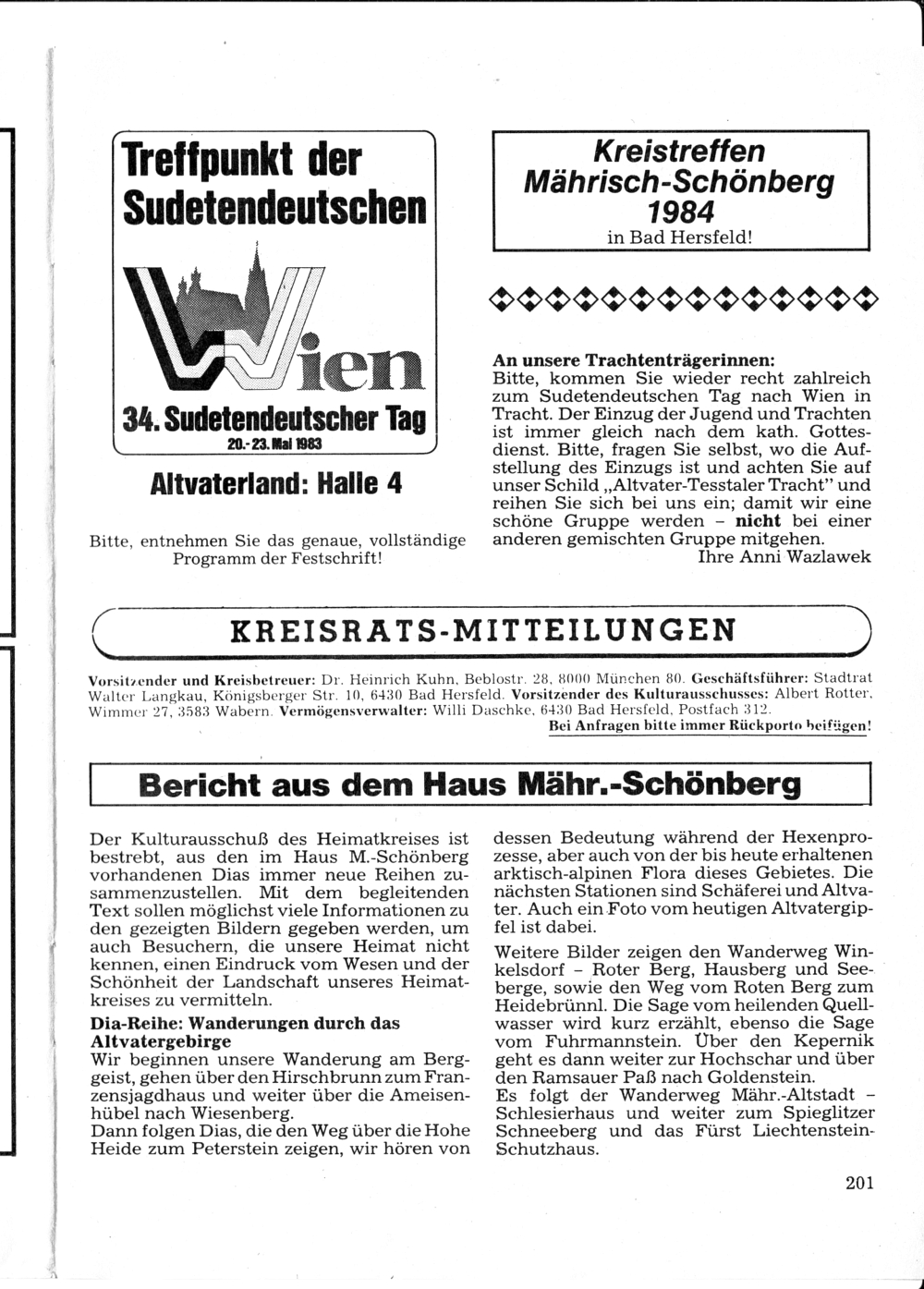 Treffpunkt der Sudetendeutschen

Wien

34. Sudetendeutscher Tag
20.-23. Mai 1983

Altvaterland: Halle 4

Bitte, entnehmen Sie das genaue, vollständige Programm der Festschrift!

Kreistreffen Mährisch-Schönberg 1984
in Bad Hersfeld!

An unsere Trachtenträgerinnen:
Bitte, kommen Sie wieder recht zahlreich zum Sudetendeutschen Tag nach Wien in Tracht. Der Einzug der Jugend und Trachten ist immer gleich nach dem kath. Gottesdienst. Bitte, fragen Sie selbst, wo die Aufstellung des Einzugs ist und achten Sie auf unser Schild „Altvater-Tesstaler Tracht" und reihen Sie sich bei uns ein; damit wir eine schöne Gruppe werden – nicht bei einer anderen gemischten Gruppe mitgehen.
Ihre Anni Wazlawek

KREISRATS-MITTEILUNGEN

Vorsitzender und Kreisbetreuer: Dr. Heinrich Kuhn, Beblostr. 28, 8000 München 80. Geschäftsführer: Stadtrat Walter Langkau, Königsberger Str. 10, 6430 Bad Hersfeld. Vorsitzender des Kulturausschusses: Albert Rotter, Wimmer 27, 3583 Wabern. Vermögensverwalter: Willi Daschke, 6430 Bad Hersfeld, Postfach 312.
Bei Anfragen bitte immer Rückporto beifügen!

Bericht aus dem Haus Mähr.-Schönberg

Der Kulturausschuß des Heimatkreises ist bestrebt, aus den im Haus M.-Schönberg vorhandenen Dias immer neue Reihen zusammenzustellen. Mit dem begleitenden Text sollen möglichst viele Informationen zu den gezeigten Bildern gegeben werden, um auch Besuchern, die unsere Heimat nicht kennen, einen Eindruck vom Wesen und der Schönheit der Landschaft unseres Heimatkreises zu vermitteln.

Dia-Reihe: Wanderungen durch das Altvatergebirge
Wir beginnen unsere Wanderung am Berggeist, gehen über den Hirschbrunn zum Franzensjagdhaus und weiter über die Ameisenhübel nach Wiesenberg.
Dann folgen Dias, die den Weg über die Hohe Heide zum Peterstein zeigen, wir hören von dessen Bedeutung während der Hexenprozesse, aber auch von der bis heute erhaltenen arktisch-alpinen Flora dieses Gebietes. Die nächsten Stationen sind Schäferei und Altvater. Auch ein Foto vom heutigen Altvatergipfel ist dabei.

Weitere Bilder zeigen den Wanderweg Winkelsdorf – Roter Berg, Hausberg und Seeberge, sowie den Weg vom Roten Berg zum Heidebrünnl. Die Sage vom heilenden Quellwasser wird kurz erzählt, ebenso die Sage vom Fuhrmannstein. Über den Kepernik geht es dann weiter zur Hochschar und über den Ramsauer Paß nach Goldenstein.
Es folgt der Wanderweg Mähr.-Altstadt – Schlesierhaus und weiter zum Spieglitzer Schneeberg und das Fürst Liechtenstein-Schutzhaus.

201